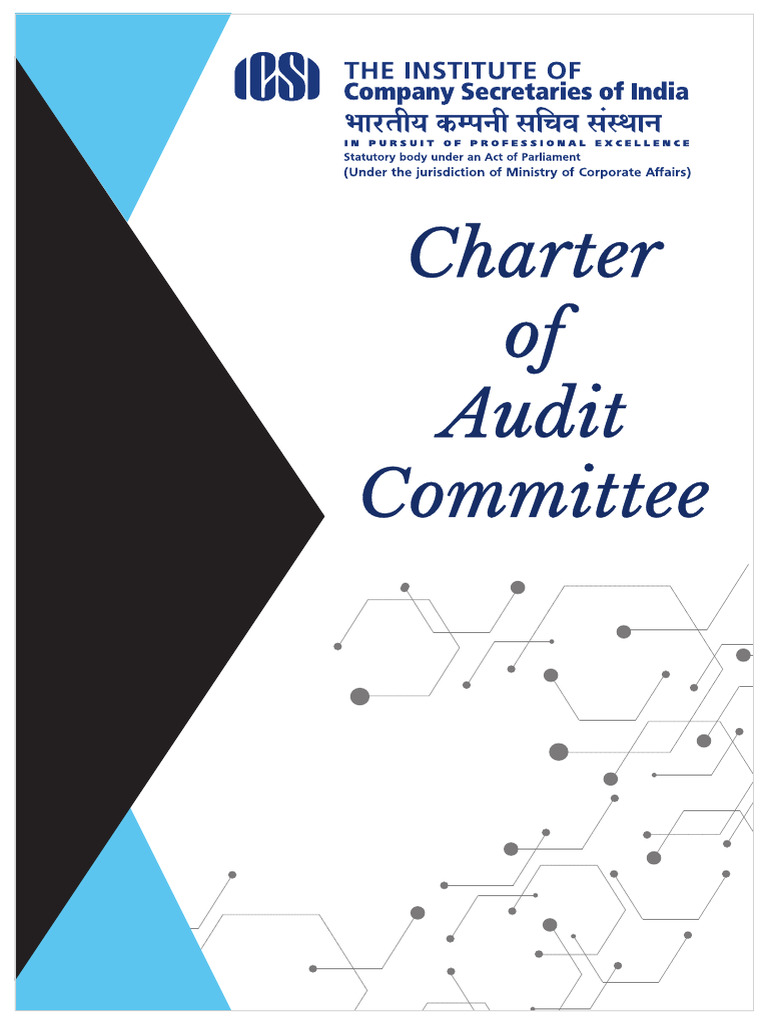 ICSI

THE INSTITUTE OF
Company Secretaries of India
भारतीय कम्पनी सचिव संस्थान
IN PURSUIT OF PROFESSIONAL EXCELLENCE
Statutory body under an Act of Parliament
(Under the jurisdiction of Ministry of Corporate Affairs)

Charter
of
Audit
Committee